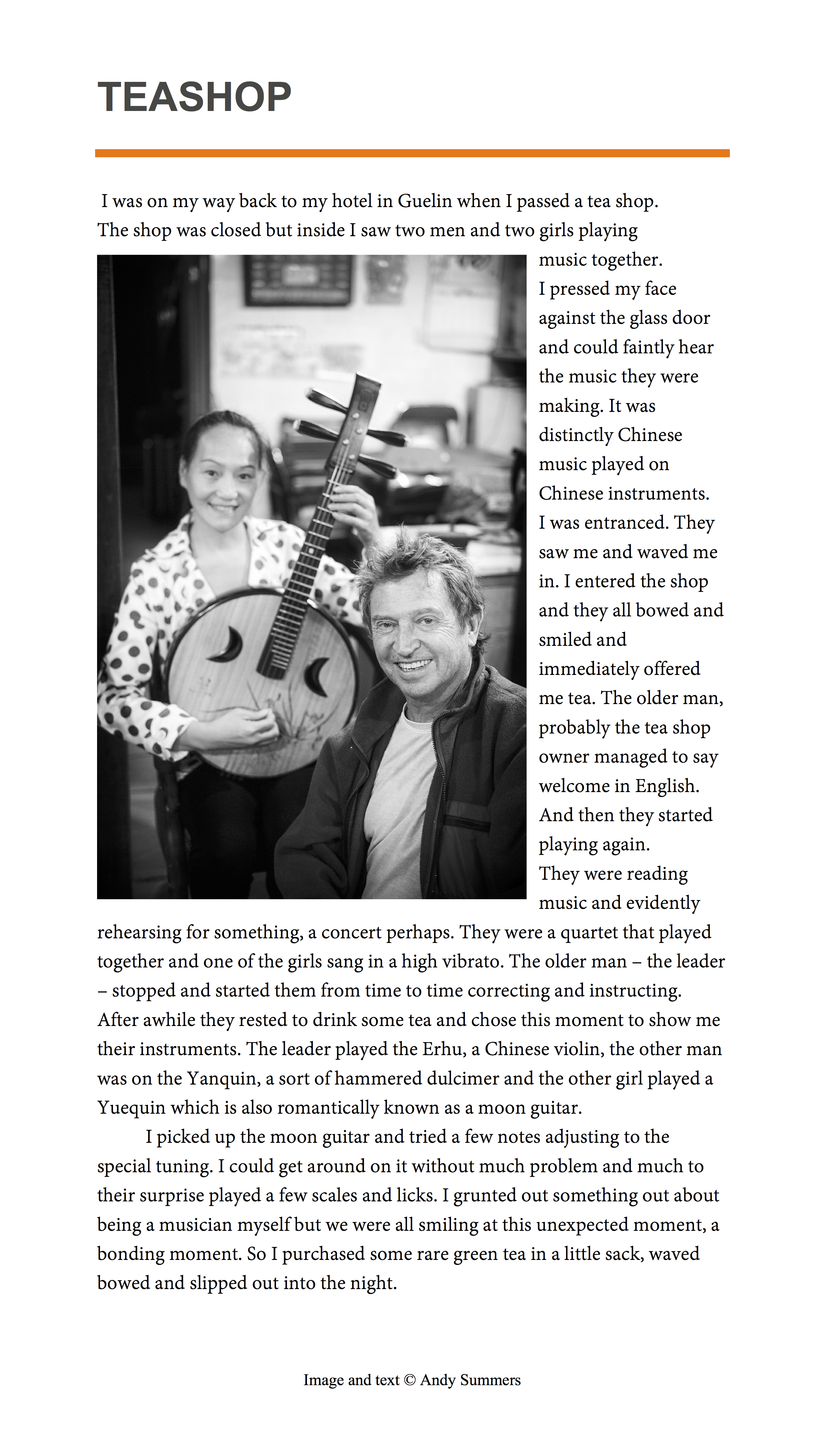 TEASHOP

I was on my way back to my hotel in Guelin when I passed a tea shop. The shop was closed but inside I saw two men and two girls playing music together. I pressed my face against the glass door and could faintly hear the music they were making. It was distinctly Chinese music played on Chinese instruments. I was entranced. They saw me and waved me in. I entered the shop and they all bowed and smiled and immediately offered me tea. The older man, probably the tea shop owner managed to say welcome in English. And then they started playing again. They were reading music and evidently rehearsing for something, a concert perhaps. They were a quartet that played together and one of the girls sang in a high vibrato. The older man – the leader – stopped and started them from time to time correcting and instructing. After awhile they rested to drink some tea and chose this moment to show me their instruments. The leader played the Erhu, a Chinese violin, the other man was on the Yanquin, a sort of hammered dulcimer and the other girl played a Yuequin which is also romantically known as a moon guitar.

I picked up the moon guitar and tried a few notes adjusting to the special tuning. I could get around on it without much problem and much to their surprise played a few scales and licks. I grunted out something out about being a musician myself but we were all smiling at this unexpected moment, a bonding moment. So I purchased some rare green tea in a little sack, waved bowed and slipped out into the night.

Image and text © Andy Summers